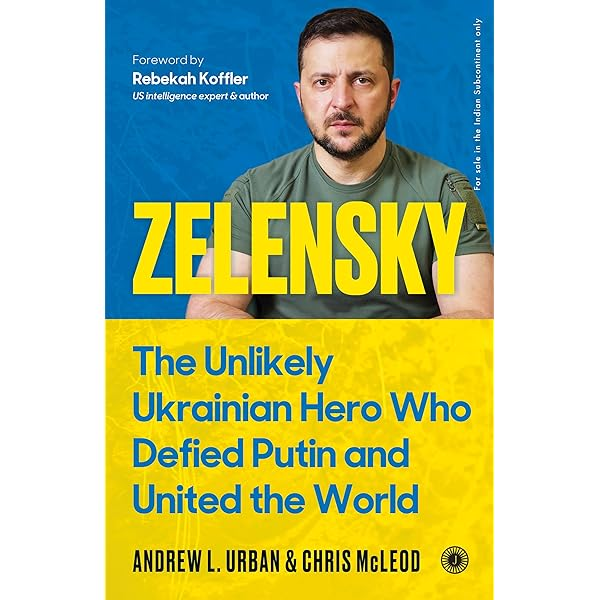 Foreword by
Rebekah Koffler
US intelligence expert & author

For sale in the Indian Subcontinent only

ZELENSKY

The Unlikely Ukrainian Hero Who Defied Putin and United the World

ANDREW L. URBAN & CHRIS McLEOD

J